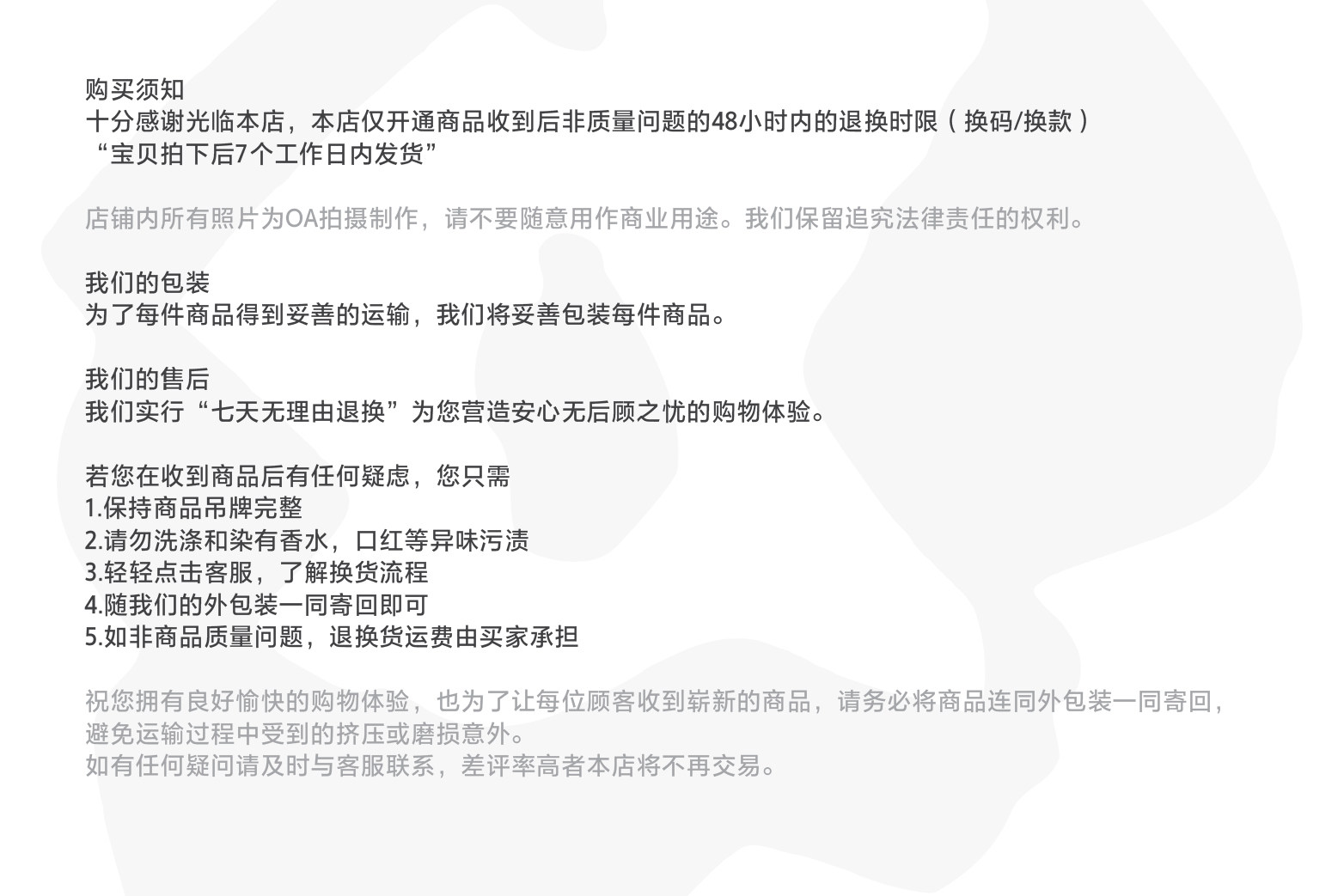 购买须知
十分感谢光临本店，本店仅开通商品收到后非质量问题的48小时内的退换时限（换码/换款）
“宝贝拍下后7个工作日内发货”

店铺内所有照片为OA拍摄制作，请不要随意用作商业用途。我们保留追究法律责任的权利。

我们的包装
为了每件商品得到妥善的运输，我们将妥善包装每件商品。

我们的售后
我们实行“七天无理由退换”为您营造安心无后顾之忧的购物体验。

若您在收到商品后有任何疑虑，您只需
1.保持商品吊牌完整
2.请勿洗涤和染有香水，口红等异味污渍
3.轻轻点击客服，了解换货流程
4.随我们的外包装一同寄回即可
5.如非商品质量问题，退换货运费由买家承担

祝您拥有良好愉快的购物体验，也为了让每位顾客收到崭新的商品，请务必将商品连同外包装一同寄回，避免运输过程中受到的挤压或磨损意外。
如有任何疑问请及时与客服联系，差评率高者本店将不再交易。